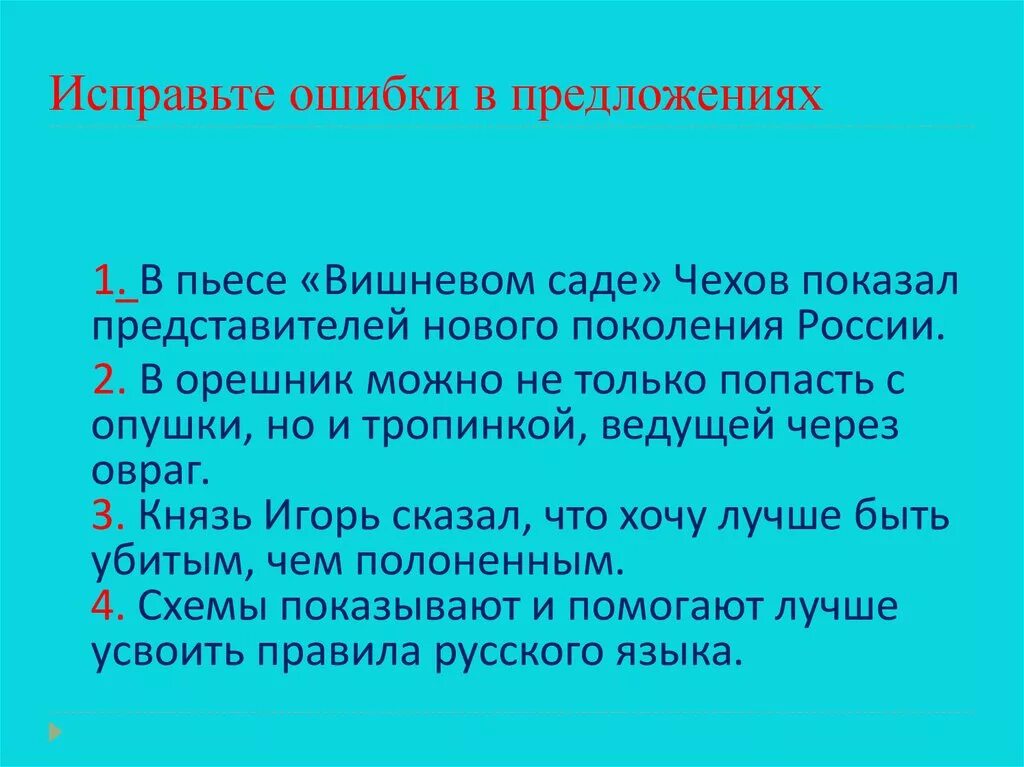 Исправьте ошибки в предложениях

1. В пьесе «Вишневом саде» Чехов показал представителей нового поколения России.

2. В орешник можно не только попасть с опушки, но и тропинкой, ведущей через овраг.
3. Князь Игорь сказал, что хочу лучше быть убитым, чем полоненным.
4. Схемы показывают и помогают лучше усвоить правила русского языка.